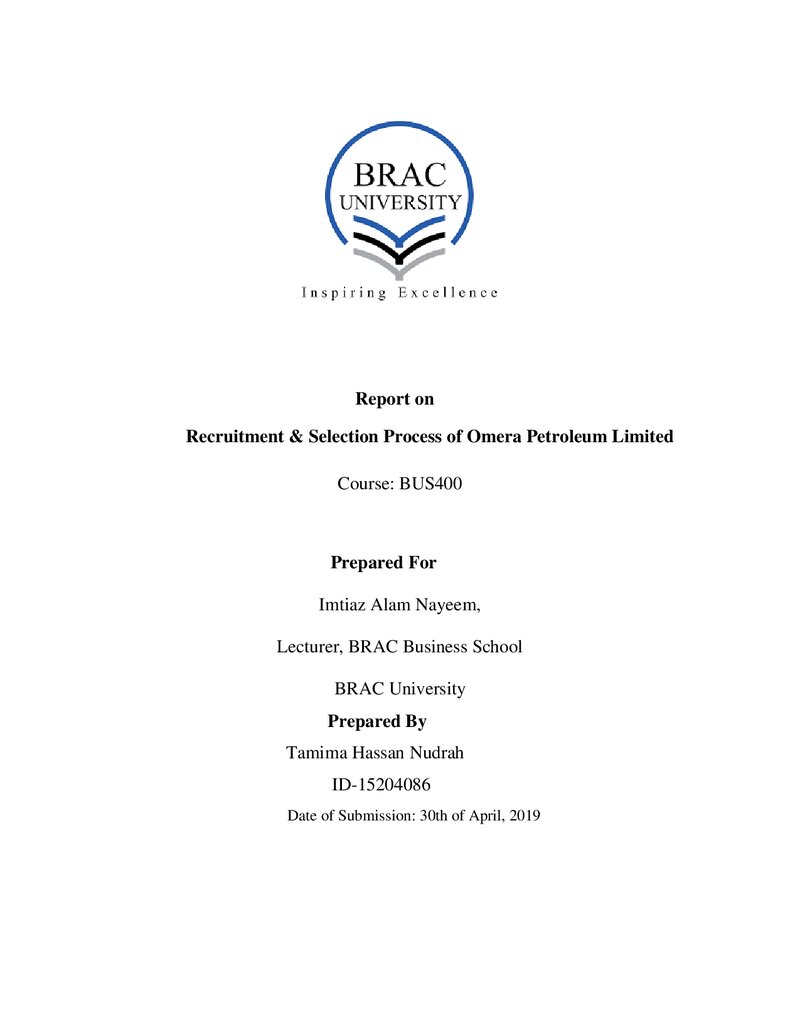 BRAC
UNIVERSITY
Inspiring Excellence

Report on

Recruitment & Selection Process of Omera Petroleum Limited

Course: BUS400

Prepared For

Imtiaz Alam Nayeem,

Lecturer, BRAC Business School

BRAC University

Prepared By

Tamima Hassan Nudrah

ID-15204086

Date of Submission: 30th of April, 2019